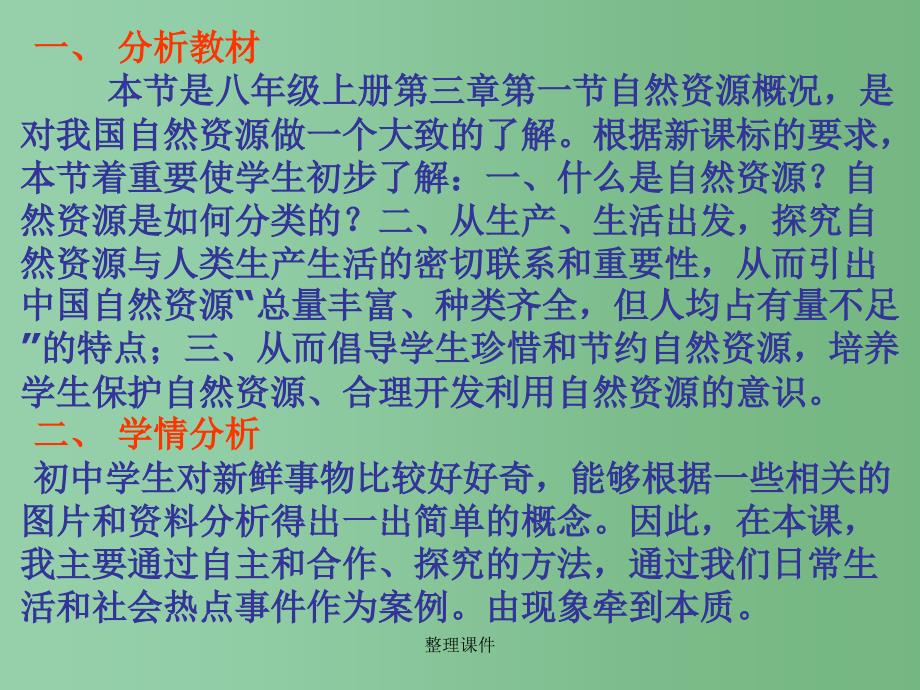 一、 分析教材

本节是八年级上册第三章第一节自然资源概况，是对我国自然资源做一个大致的了解。根据新课标的要求，本节着重要使学生初步了解：一、什么是自然资源？自然资源是如何分类的？二、从生产、生活出发，探究自然资源与人类生产生活的密切联系和重要性，从而引出中国自然资源"总量丰富、种类齐全，但人均占有量不足"的特点；三、从而倡导学生珍惜和节约自然资源，培养学生保护自然资源、合理开发利用自然资源的意识。

二、 学情分析

初中学生对新鲜事物比较好好奇，能够根据一些相关的图片和资料分析得出一出简单的概念。因此，在本课，我主要通过自主和合作、探究的方法，通过我们日常生活和社会热点事件作为案例。由现象牵到本质。

整理课件